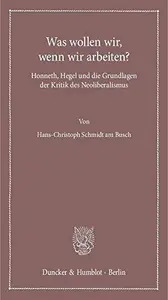 Was wollen wir, wenn wir arbeiten?

Honneth, Hegel und die Grundlagen der Kritik des Neoliberalismus

Von

Hans-Christoph Schmidt am Busch

Duncker & Humblot · Berlin